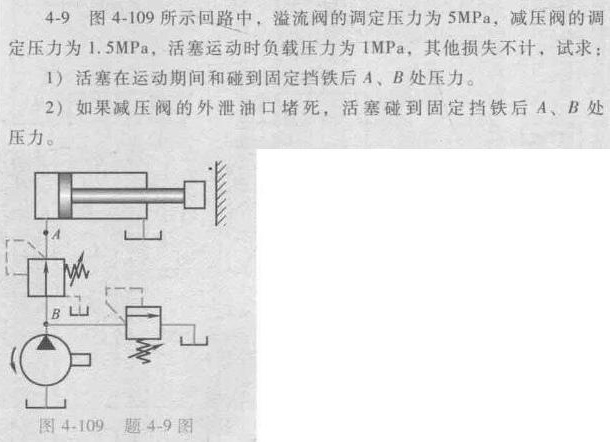 4-9 图4-109所示回路中，溢流阀的调定压力为5MPa，减压阀的调定压力为1.5MPa，活塞运动时负载压力为1MPa，其他损失不计，试求：

1）活塞在运动期间和碰到固定挡铁后A、B处压力。

2）如果减压阀的外泄油口堵死，活塞碰到固定挡铁后A、B处压力。

A

B

图4-109 题4-9图